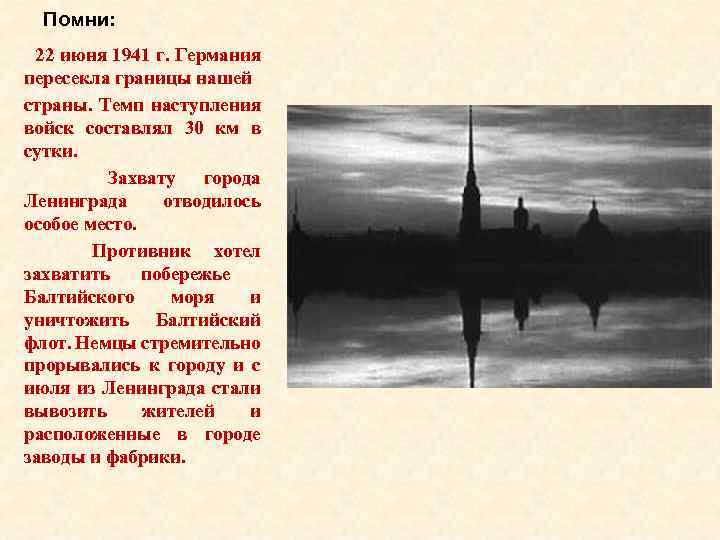 Помни:

22 июня 1941 г. Германия пересекла границы нашей страны. Темп наступления войск составлял 30 км в сутки.

Захвату города Ленинграда отводилось особое место.

Противник хотел захватить побережье Балтийского моря и уничтожить Балтийский флот. Немцы стремительно прорывались к городу и с июля из Ленинграда стали вывозить жителей и расположенные в городе заводы и фабрики.